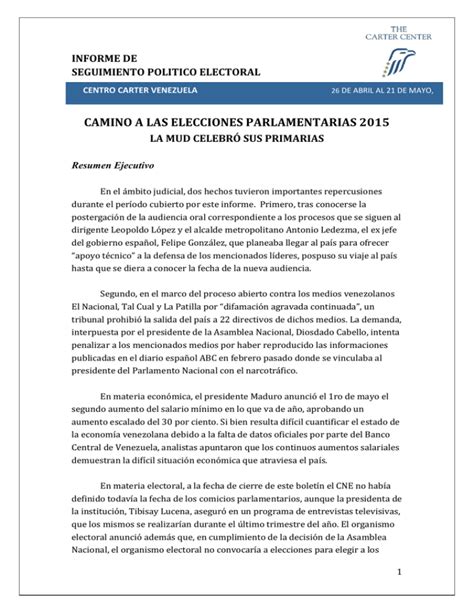 THE CARTER CENTER

INFORME DE
SEGUIMIENTO POLITICO ELECTORAL

CENTRO CARTER VENEZUELA

26 DE ABRIL AL 21 DE MAYO,

CAMINO A LAS ELECCIONES PARLAMENTARIAS 2015
LA MUD CELEBRÓ SUS PRIMARIAS

Resumen Ejecutivo

En el ámbito judicial, dos hechos tuvieron importantes repercusiones durante el período cubierto por este informe. Primero, tras conocerse la postergación de la audiencia oral correspondiente a los procesos que se siguen al dirigente Leopoldo López y el alcalde metropolitano Antonio Ledezma, el ex jefe del gobierno español, Felipe González, que planeaba llegar al país para ofrecer "apoyo técnico" a la defensa de los mencionados líderes, pospuso su viaje al país hasta que se diera a conocer la fecha de la nueva audiencia.

Segundo, en el marco del proceso abierto contra los medios venezolanos El Nacional, Tal Cual y La Patilla por "difamación agravada continuada", un tribunal prohibió la salida del país a 22 directivos de dichos medios. La demanda, interpuesta por el presidente de la Asamblea Nacional, Diosdado Cabello, intenta penalizar a los mencionados medios por haber reproducido las informaciones publicadas en el diario español ABC en febrero pasado donde se vinculaba al presidente del Parlamento Nacional con el narcotráfico.

En materia económica, el presidente Maduro anunció el 1ro de mayo el segundo aumento del salario mínimo en lo que va de año, aprobando un aumento escalado del 30 por ciento. Si bien resulta difícil cuantificar el estado de la economía venezolana debido a la falta de datos oficiales por parte del Banco Central de Venezuela, analistas apuntaron que los continuos aumentos salariales demuestran la difícil situación económica que atraviesa el país.

En materia electoral, a la fecha de cierre de este boletín el CNE no había definido todavía la fecha de los comicios parlamentarios, aunque la presidenta de la institución, Tibisay Lucena, aseguró en un programa de entrevistas televisivas, que los mismos se realizarían durante el último trimestre del año. El organismo electoral anunció además que, en cumplimiento de la decisión de la Asamblea Nacional, el organismo electoral no convocaría a elecciones para elegir a los

1